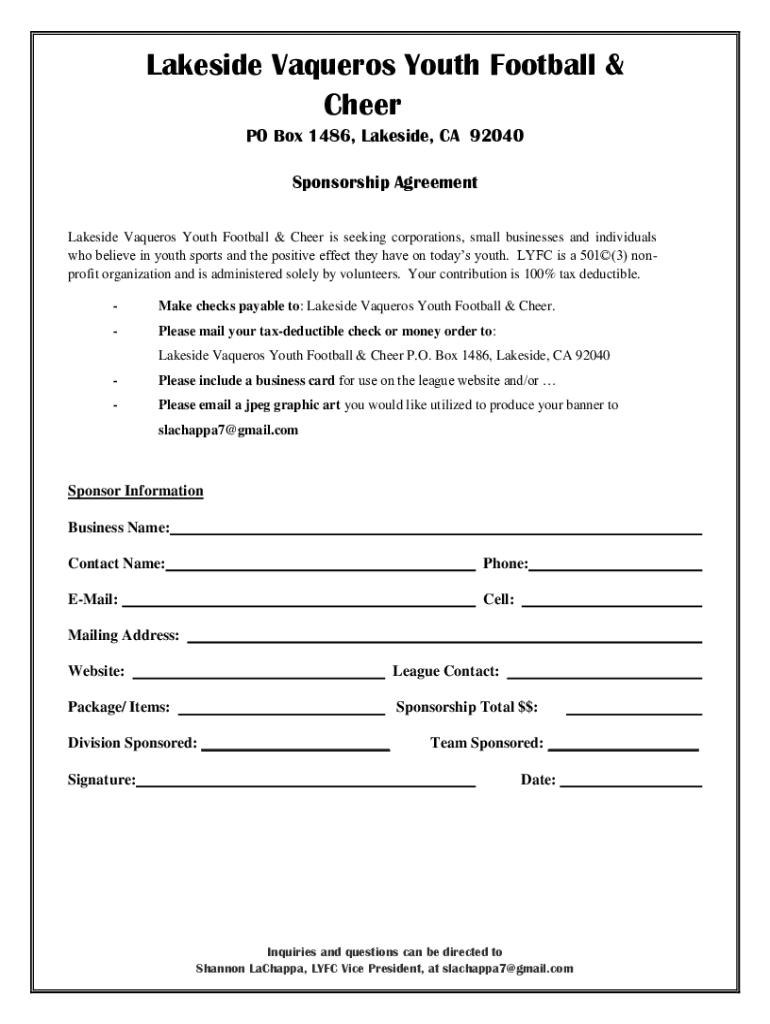 Lakeside Vaqueros Youth Football & Cheer

PO Box 1486, Lakeside, CA 92040

Sponsorship Agreement

Lakeside Vaqueros Youth Football & Cheer is seeking corporations, small businesses and individuals who believe in youth sports and the positive effect they have on today's youth. LYFC is a 501©(3) non-profit organization and is administered solely by volunteers. Your contribution is 100% tax deductible.

- Make checks payable to: Lakeside Vaqueros Youth Football & Cheer.
- Please mail your tax-deductible check or money order to:
Lakeside Vaqueros Youth Football & Cheer P.O. Box 1486, Lakeside, CA 92040
- Please include a business card for use on the league website and/or …
- Please email a jpeg graphic art you would like utilized to produce your banner to slachappa7@gmail.com

Sponsor Information

Business Name:

Contact Name: Phone:

E-Mail: Cell:

Mailing Address:

Website: League Contact:

Package/ Items: Sponsorship Total $$:

Division Sponsored: Team Sponsored:

Signature: Date:

Inquiries and questions can be directed to
Shannon LaChappa, LYFC Vice President, at slachappa7@gmail.com